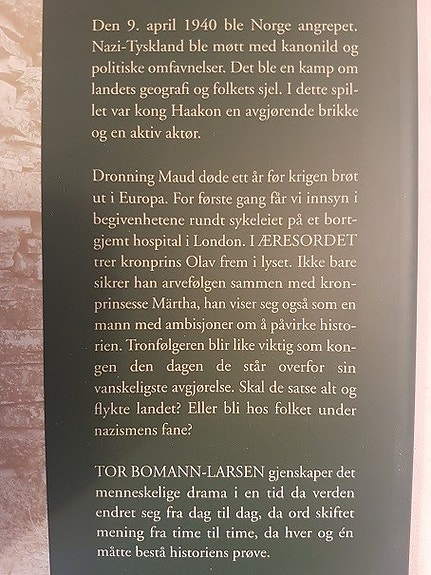 Den 9. april 1940 ble Norge angrepet. Nazi-Tyskland ble møtt med kanonild og politiske omfavnelser. Det ble en kamp om landets geografi og folkets sjel. I dette spillet var kong Haakon en avgjørende brikke og en aktiv aktør.

Dronning Maud døde ett år før krigen brøt ut i Europa. For første gang får vi innsyn i begivenhetene rundt sykeleiet på et bortgjemt hospital i London. I ÆRESORDET trer kronprins Olav frem i lyset. Ikke bare sikrer han arvefølgen sammen med kronprinsesse Märtha, han viser seg også som en mann med ambisjoner om å påvirke historien. Tronfølgeren blir like viktig som kongen den dagen de står overfor sin vanskeligste avgjørelse. Skal de satse alt og flykte landet? Eller bli hos folket under nazismens fane?

TOR BOMANN-LARSEN gjenskaper det menneskelige drama i en tid da verden endret seg fra dag til dag, da ord skiftet mening fra time til time, da hver og én måtte bestå historiens prøve.